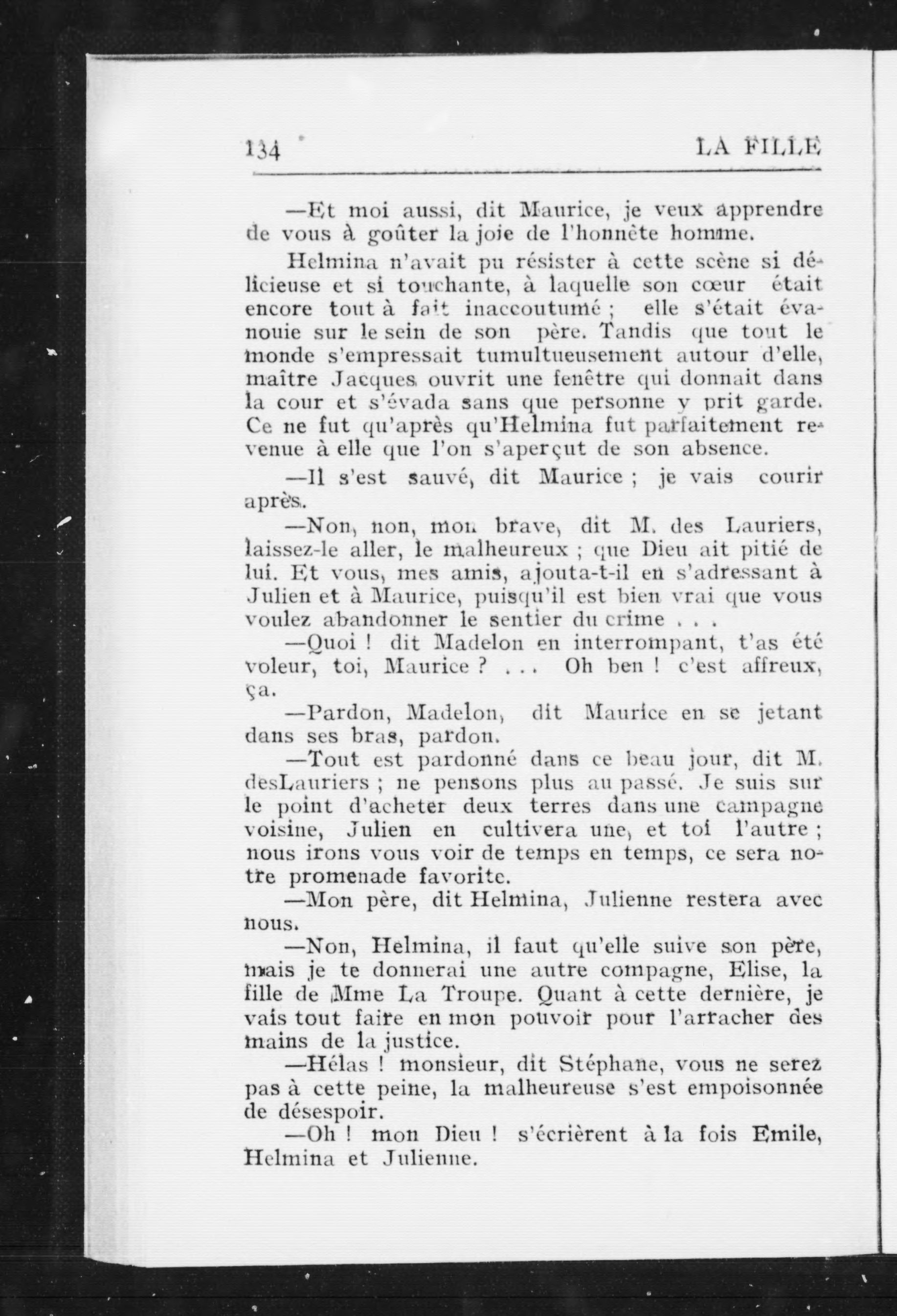 134 LA FILLE

—Et moi aussi, dit Maurice, je veux apprendre de vous à goûter la joie de l'honnête homme.

Helmina n'avait pu résister à cette scène si délicieuse et si touchante, à laquelle son cœur était encore tout à fait inaccoutumé ; elle s'était évanouie sur le sein de son père. Tandis que tout le monde s'empressait tumultueusement autour d'elle, maître Jacques ouvrit une fenêtre qui donnait dans la cour et s'évada sans que personne y prit garde. Ce ne fut qu'après qu'Helmina fut parfaitement revenue à elle que l'on s'aperçut de son absence.

—Il s'est sauvé, dit Maurice ; je vais courir après.

—Non, non, mon brave, dit M. des Lauriers, laissez-le aller, le malheureux ; que Dieu ait pitié de lui. Et vous, mes amis, ajouta-t-il en s'adressant à Julien et à Maurice, puisqu'il est bien vrai que vous voulez abandonner le sentier du crime . . .

—Quoi ! dit Madelon en interrompant, t'as été voleur, toi, Maurice ? . . . Oh ben ! c'est affreux, ça.

—Pardon, Madelon, dit Maurice en se jetant dans ses bras, pardon.

—Tout est pardonné dans ce beau jour, dit M. desLauriers ; ne pensons plus au passé. Je suis sur le point d'acheter deux terres dans une campagne voisine, Julien en cultivera une, et toi l'autre ; nous irons vous voir de temps en temps, ce sera notre promenade favorite.

—Mon père, dit Helmina, Julienne restera avec nous.

—Non, Helmina, il faut qu'elle suive son père, mais je te donnerai une autre compagne, Elise, la fille de Mme La Troupe. Quant à cette dernière, je vais tout faire en mon pouvoir pour l'arracher des mains de la justice.

—Hélas ! monsieur, dit Stéphane, vous ne serez pas à cette peine, la malheureuse s'est empoisonnée de désespoir.

—Oh ! mon Dieu ! s'écrièrent à la fois Emile, Helmina et Julienne.